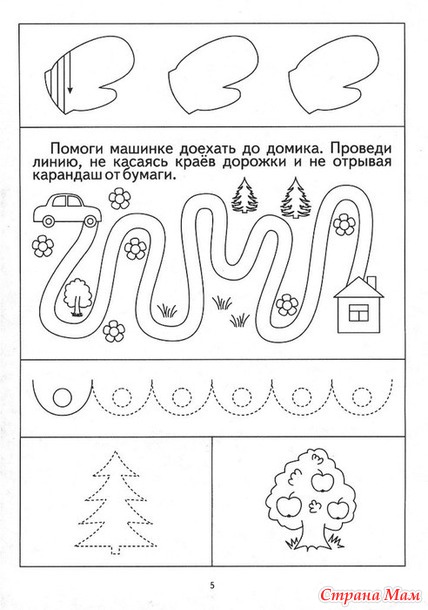 Помоги машинке доехать до домика. Проведи линию, не касаясь краёв дорожки и не отрывая карандаш от бумаги.

5

Страна Мам